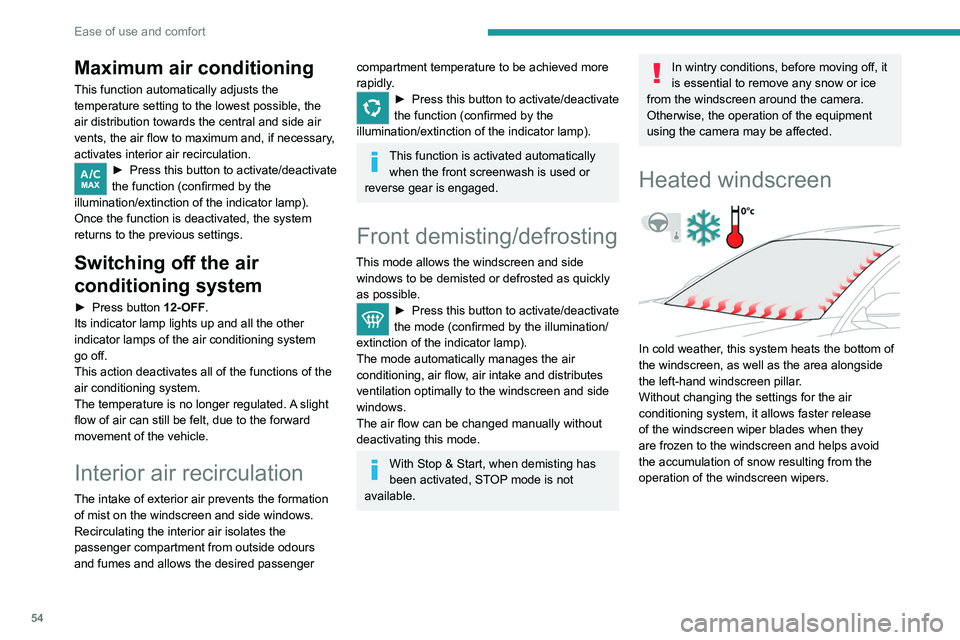 Ease of use and comfort

Maximum air conditioning

This function automatically adjusts the temperature setting to the lowest possible, the air distribution towards the central and side air vents, the air flow to maximum and, if necessary, activates interior air recirculation.

A/C MAX ► Press this button to activate/deactivate the function (confirmed by the illumination/extinction of the indicator lamp).
Once the function is deactivated, the system returns to the previous settings.

Switching off the air conditioning system

► Press button 12-OFF.
Its indicator lamp lights up and all the other indicator lamps of the air conditioning system go off.
This action deactivates all of the functions of the air conditioning system.
The temperature is no longer regulated. A slight flow of air can still be felt, due to the forward movement of the vehicle.

Interior air recirculation

The intake of exterior air prevents the formation of mist on the windscreen and side windows.
Recirculating the interior air isolates the passenger compartment from outside odours and fumes and allows the desired passenger compartment temperature to be achieved more rapidly.

► Press this button to activate/deactivate the function (confirmed by the illumination/extinction of the indicator lamp).

This function is activated automatically when the front screenwash is used or reverse gear is engaged.

Front demisting/defrosting

This mode allows the windscreen and side windows to be demisted or defrosted as quickly as possible.

► Press this button to activate/deactivate the mode (confirmed by the illumination/extinction of the indicator lamp).
The mode automatically manages the air conditioning, air flow, air intake and distributes ventilation optimally to the windscreen and side windows.
The air flow can be changed manually without deactivating this mode.

With Stop & Start, when demisting has been activated, STOP mode is not available.

In wintry conditions, before moving off, it is essential to remove any snow or ice from the windscreen around the camera.
Otherwise, the operation of the equipment using the camera may be affected.

Heated windscreen

0°c

In cold weather, this system heats the bottom of the windscreen, as well as the area alongside the left-hand windscreen pillar.
Without changing the settings for the air conditioning system, it allows faster release of the windscreen wiper blades when they are frozen to the windscreen and helps avoid the accumulation of snow resulting from the operation of the windscreen wipers.

54

carmanualsonline.info